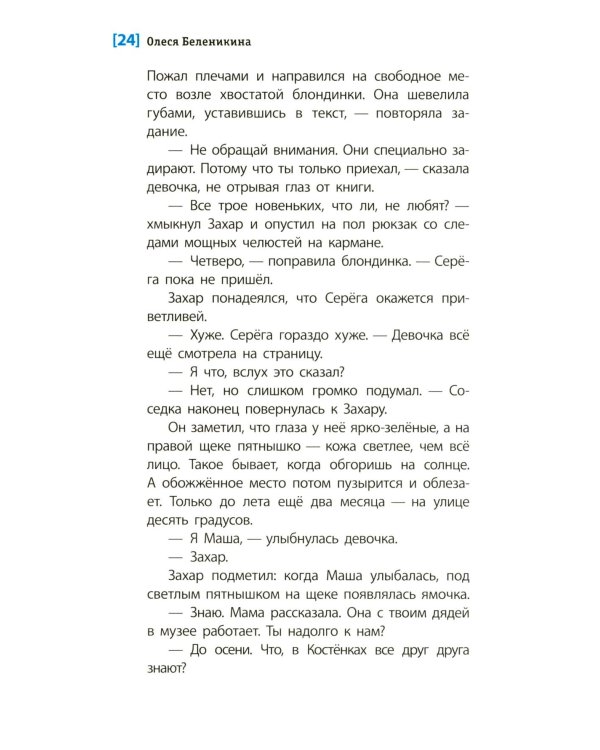 [24] Олеся Беленикина

Пожал плечами и направился на свободное место возле хвостатой блондинки. Она шевелила губами, уставившись в текст, — повторяла задание.

— Не обращай внимания. Они специально задирают. Потому что ты только приехал, — сказала девочка, не отрывая глаз от книги.

— Все трое новеньких, что ли, не любят? — хмыкнул Захар и опустил на пол рюкзак со следами мощных челюстей на кармане.

— Четверо, — поправила блондинка. — Серёга пока не пришёл.

Захар понадеялся, что Серёга окажется приветливей.

— Хуже. Серёга гораздо хуже. — Девочка всё ещё смотрела на страницу.

— Я что, вслух это сказал?

— Нет, но слишком громко подумал. — Соседка наконец повернулась к Захару.

Он заметил, что глаза у неё ярко-зелёные, а на правой щеке пятнышко — кожа светлее, чем всё лицо. Такое бывает, когда обгоришь на солнце. А обожжённое место потом пузырится и облезает. Только до лета ещё два месяца — на улице десять градусов.

— Я Маша, — улыбнулась девочка.

— Захар.

Захар подметил: когда Маша улыбалась, под светлым пятнышком на щеке появлялась ямочка.

— Знаю. Мама рассказала. Она с твоим дядей в музее работает. Ты надолго к нам?

— До осени. Что, в Костёнках все друг друга знают?